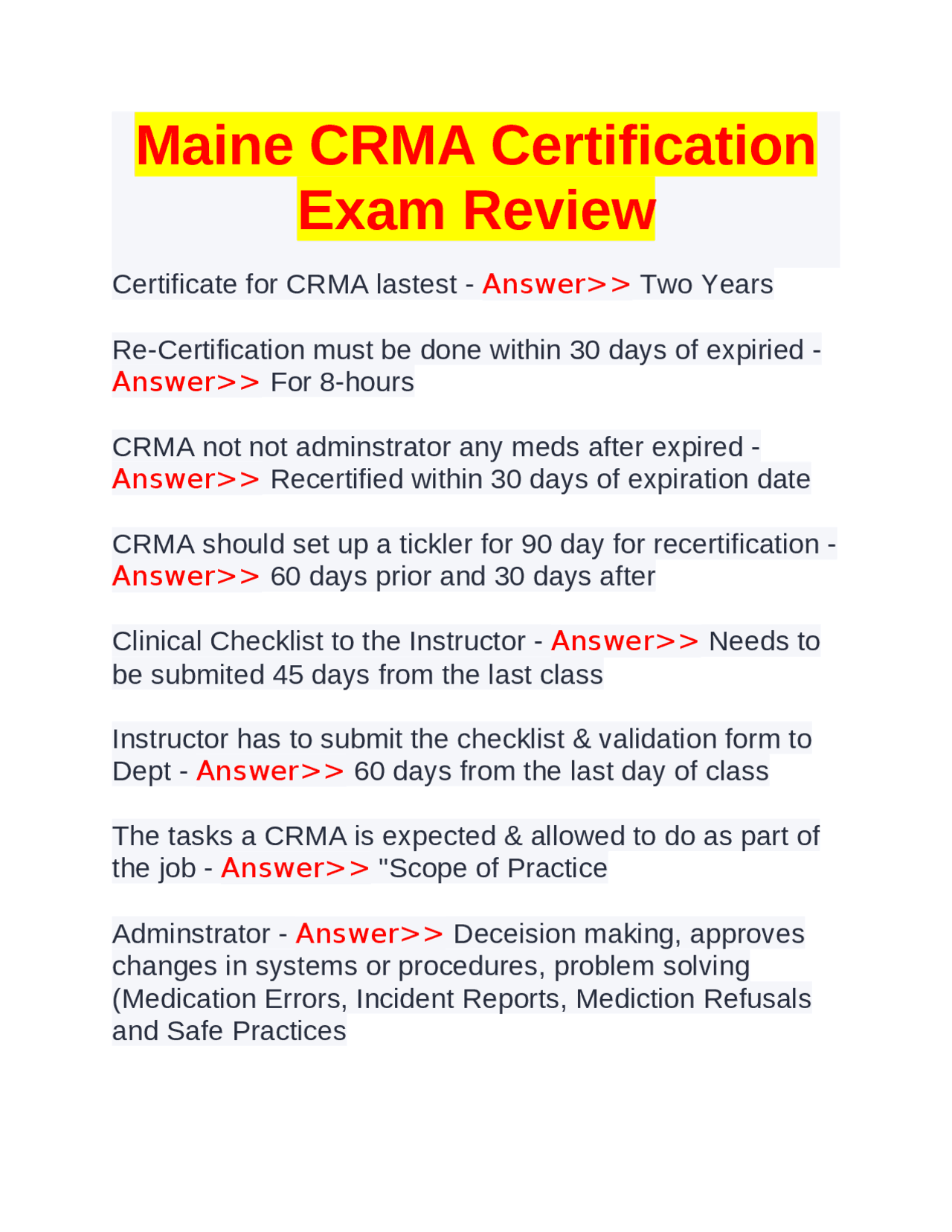 Maine CRMA Certification Exam Review

Certificate for CRMA lastest - Answer>> Two Years

Re-Certification must be done within 30 days of expiried - Answer>> For 8-hours

CRMA not not adminstrator any meds after expired - Answer>> Recertified within 30 days of expiration date

CRMA should set up a tickler for 90 day for recertification - Answer>> 60 days prior and 30 days after

Clinical Checklist to the Instructor - Answer>> Needs to be submited 45 days from the last class

Instructor has to submit the checklist & validation form to Dept - Answer>> 60 days from the last day of class

The tasks a CRMA is expected & allowed to do as part of the job - Answer>> "Scope of Practice

Adminstrator - Answer>> Deceision making, approves changes in systems or procedures, problem solving (Medication Errors, Incident Reports, Mediction Refusals and Safe Practices